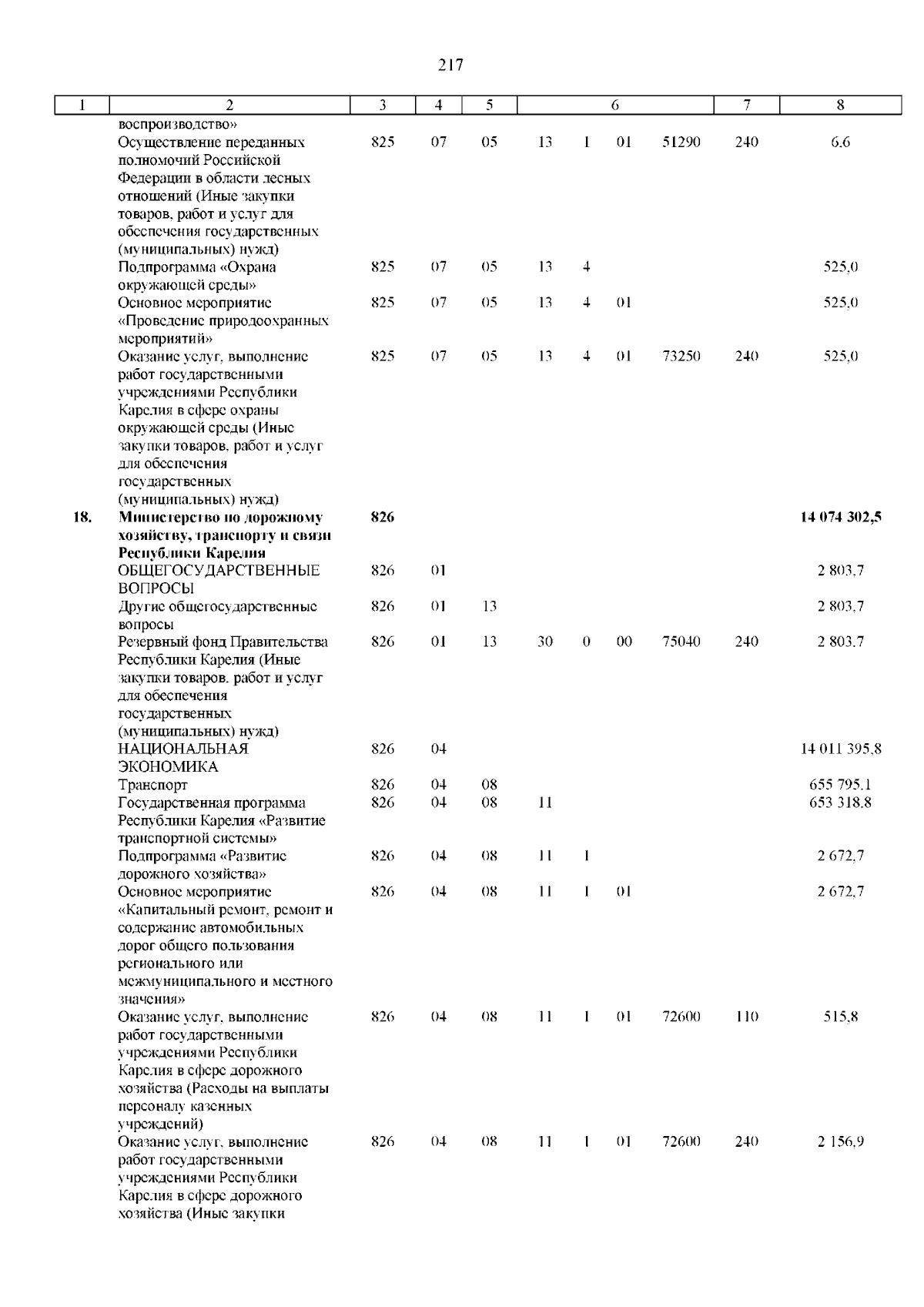 217

| 1 | 2 | 3 | 4 | 5 | 6 | | | | 7 | 8 |
|---|---|---|---|---|---|---|---|---|---|---|
| | воспроизводство» | | | | | | | | | |
| | Осуществление переданных полномочий Российской Федерации в области лесных отношений (Иные закупки товаров, работ и услуг для обеспечения государственных (муниципальных) нужд) | 825 | 07 | 05 | 13 | 1 | 01 | 51290 | 240 | 6,6 |
| | Подпрограмма «Охрана окружающей среды» | 825 | 07 | 05 | 13 | 4 | | | | 525,0 |
| | Основное мероприятие «Проведение природоохранных мероприятий» | 825 | 07 | 05 | 13 | 4 | 01 | | | 525,0 |
| | Оказание услуг, выполнение работ государственными учреждениями Республики Карелия в сфере охраны окружающей среды (Иные закупки товаров, работ и услуг для обеспечения государственных (муниципальных) нужд) | 825 | 07 | 05 | 13 | 4 | 01 | 73250 | 240 | 525,0 |
| **18.** | **Министерство по дорожному хозяйству, транспорту и связи Республики Карелия** | **826** | | | | | | | | **14 074 302,5** |
| | ОБЩЕГОСУДАРСТВЕННЫЕ ВОПРОСЫ | 826 | 01 | | | | | | | 2 803,7 |
| | Другие общегосударственные вопросы | 826 | 01 | 13 | | | | | | 2 803,7 |
| | Резервный фонд Правительства Республики Карелия (Иные закупки товаров, работ и услуг для обеспечения государственных (муниципальных) нужд) | 826 | 01 | 13 | 30 | 0 | 00 | 75040 | 240 | 2 803,7 |
| | НАЦИОНАЛЬНАЯ ЭКОНОМИКА | 826 | 04 | | | | | | | 14 011 395,8 |
| | Транспорт | 826 | 04 | 08 | | | | | | 655 795,1 |
| | Государственная программа Республики Карелия «Развитие транспортной системы» | 826 | 04 | 08 | 11 | | | | | 653 318,8 |
| | Подпрограмма «Развитие дорожного хозяйства» | 826 | 04 | 08 | 11 | 1 | | | | 2 672,7 |
| | Основное мероприятие «Капитальный ремонт, ремонт и содержание автомобильных дорог общего пользования регионального или межмуниципального и местного значения» | 826 | 04 | 08 | 11 | 1 | 01 | | | 2 672,7 |
| | Оказание услуг, выполнение работ государственными учреждениями Республики Карелия в сфере дорожного хозяйства (Расходы на выплаты персоналу казенных учреждений) | 826 | 04 | 08 | 11 | 1 | 01 | 72600 | 110 | 515,8 |
| | Оказание услуг, выполнение работ государственными учреждениями Республики Карелия в сфере дорожного хозяйства (Иные закупки | 826 | 04 | 08 | 11 | 1 | 01 | 72600 | 240 | 2 156,9 |